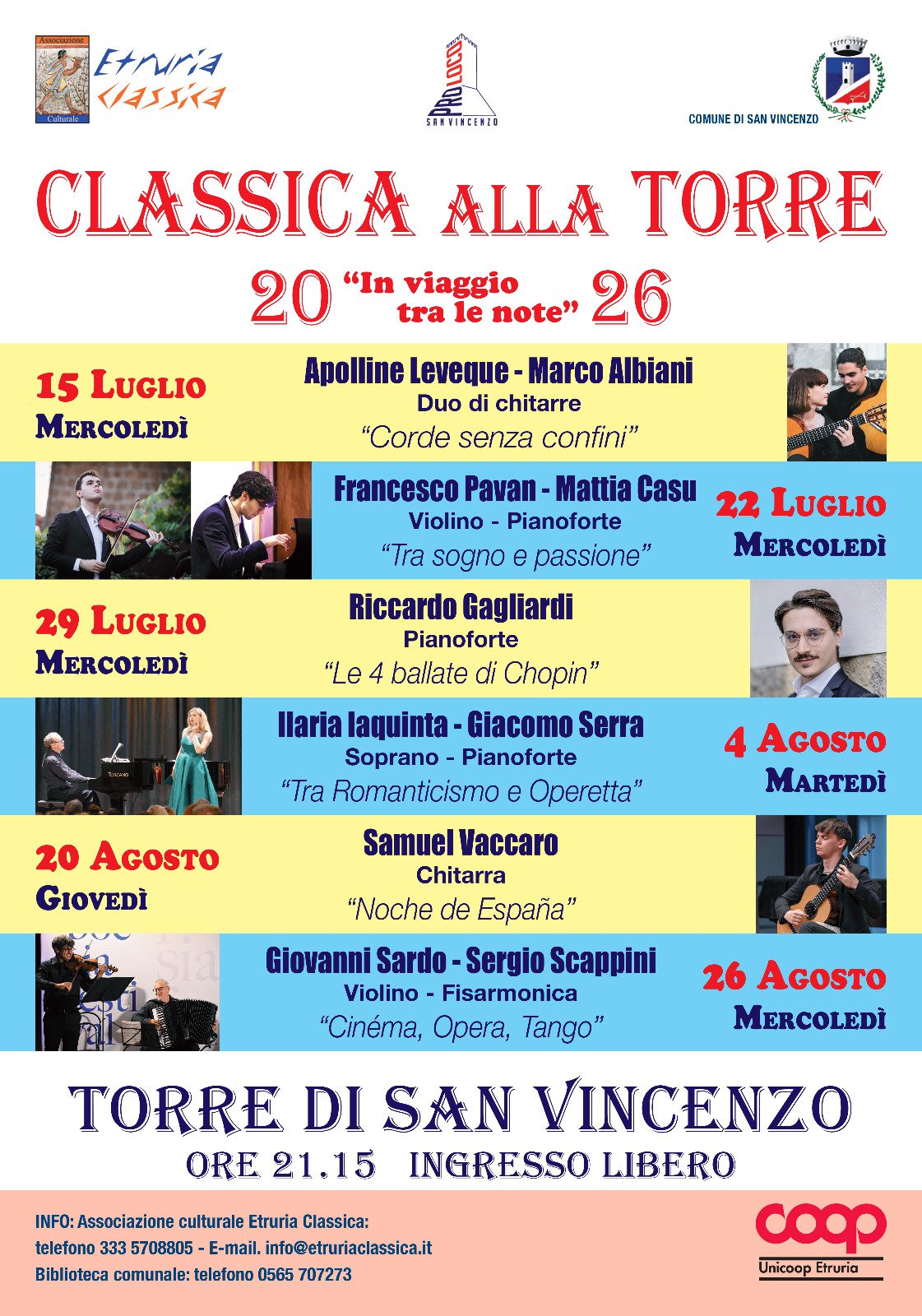 Associazione Culturale
Etruria classica

PRO LOCO
SAN VINCENZO

COMUNE DI SAN VINCENZO

CLASSICA ALLA TORRE

20 "In viaggio tra le note" 26

15 Luglio
Mercoledì

Apolline Leveque - Marco Albiani
Duo di chitarre
"Corde senza confini"

Francesco Pavan - Mattia Casu
Violino - Pianoforte
"Tra sogno e passione"

22 Luglio
Mercoledì

29 Luglio
Mercoledì

Riccardo Gagliardi
Pianoforte
"Le 4 ballate di Chopin"

Ilaria Iaquinta - Giacomo Serra
Soprano - Pianoforte
"Tra Romanticismo e Operetta"

4 Agosto
Martedì

20 Agosto
Giovedì

Samuel Vaccaro
Chitarra
"Noche de España"

Giovanni Sardo - Sergio Scappini
Violino - Fisarmonica
"Cinéma, Opera, Tango"

26 Agosto
Mercoledì

TORRE DI SAN VINCENZO
ORE 21.15 INGRESSO LIBERO

INFO: Associazione culturale Etruria Classica:
telefono 333 5708805 - E-mail. info@etruriaclassica.it
Biblioteca comunale: telefono 0565 707273

coop
Unicoop Etruria